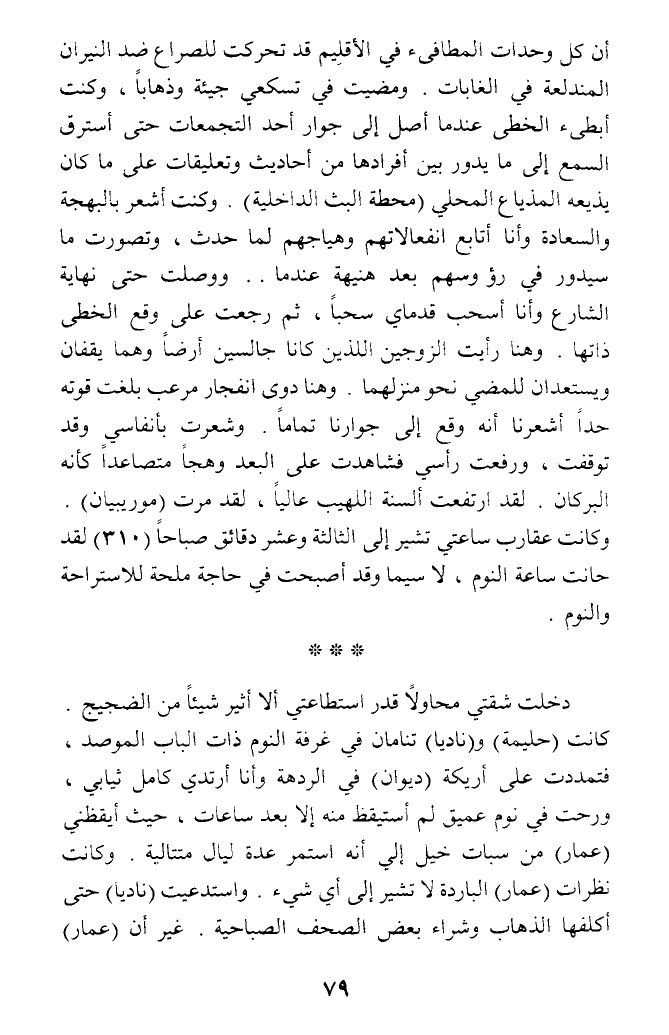 أن كل وحدات المطافىء في الأقليم قد تحركت للصراع ضد النيران المندلعة في الغابات . ومضيت في تسكعي جيئة وذهاباً ، وكنت أبطىء الخطى عندما أصل إلى جوار أحد التجمعات حتى أسترق السمع إلى ما يدور بين أفرادها من أحاديث وتعليقات على ما كان يذيعه المذياع المحلي (محطة البث الداخلية) . وكنت أشعر بالبهجة والسعادة وأنا أتابع انفعالاتهم وهياجهم لما حدث ، وتصورت ما سيدور في رؤوسهم بعد هنيهة عندما . . ووصلت حتى نهاية الشارع وأنا أسحب قدماي سحباً ، ثم رجعت على وقع الخطى ذاتها . وهنا رأيت الزوجين اللذين كانا جالسين أرضاً وهما يقفان ويستعدان للمضي نحو منزلهما . وهنا دوى انفجار مرعب بلغت قوته حداً أشعرنا أنه وقع إلى جوارنا تماماً . وشعرت بأنفاسي وقد توقفت ، ورفعت رأسي فشاهدت على البعد وهجاً متصاعداً كأنه البركان . لقد ارتفعت ألسنة اللهيب عالياً ، لقد مرت (موريبيان) . وكانت عقارب ساعتي تشير إلى الثالثة وعشر دقائق صباحاً (٣١٠) لقد حانت ساعة النوم ، لا سيما وقد أصبحت في حاجة ملحة للاستراحة والنوم .

* * *

دخلت شقتي محاولاً قدر استطاعتي ألا أثير شيئاً من الضجيج . كانت (حليمة) و(ناديا) تنامان في غرفة النوم ذات الباب الموصد ، فتمددت على أريكة (ديوان) في الردهة وأنا أرتدي كامل ثيابي ، ورحت في نوم عميق لم أستيقظ منه إلا بعد ساعات ، حيث أيقظني (عمار) من سبات خيل إلي أنه استمر عدة ليال متتالية . وكانت نظرات (عمار) الباردة لا تشير إلى أي شيء . واستدعيت (ناديا) حتى أكلفها الذهاب وشراء بعض الصحف الصباحية . غير أن (عمار)

٧٩